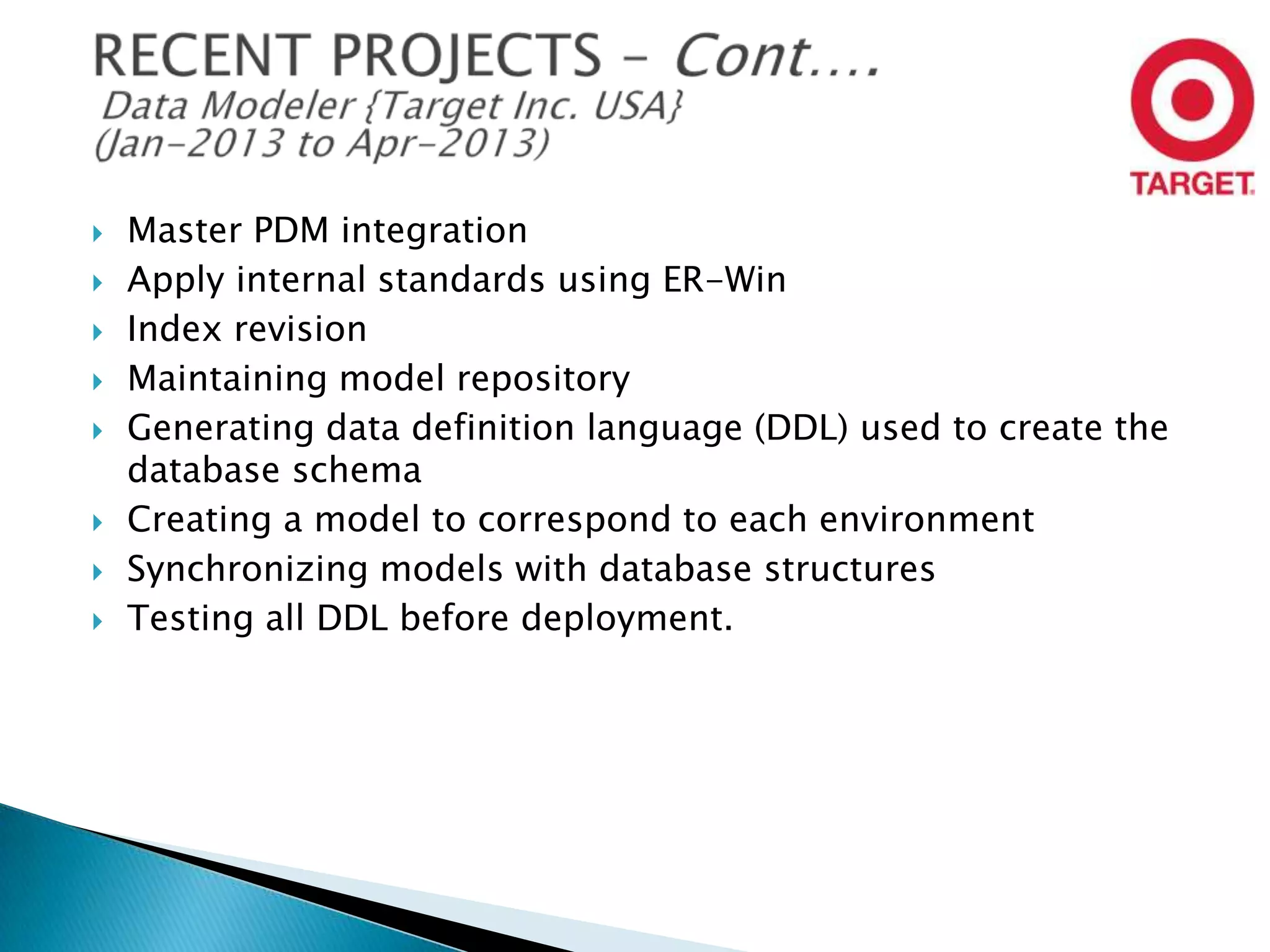 RECENT PROJECTS – Cont….
Data Modeler {Target Inc. USA}
(Jan-2013 to Apr-2013)

TARGET

Master PDM integration
Apply internal standards using ER-Win
Index revision
Maintaining model repository
Generating data definition language (DDL) used to create the database schema
Creating a model to correspond to each environment
Synchronizing models with database structures
Testing all DDL before deployment.